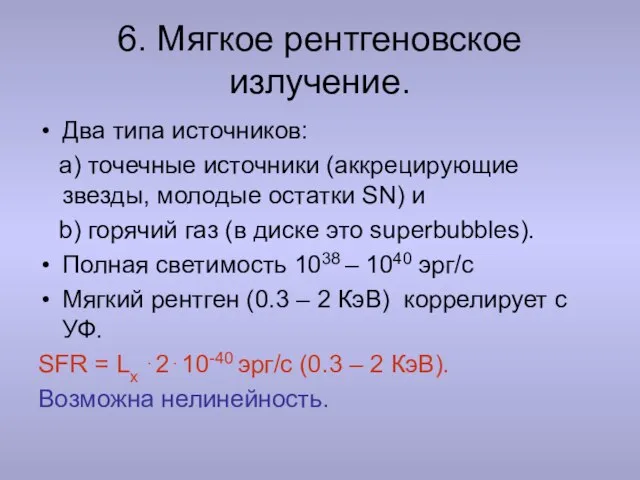 6. Мягкое рентгеновское излучение.

• Два типа источников:

a) точечные источники (аккрецирующие звезды, молодые остатки SN) и

b) горячий газ (в диске это superbubbles).

• Полная светимость $10^{38}$ – $10^{40}$ эрг/с

• Мягкий рентген (0.3 – 2 КэВ) коррелирует с УФ.

SFR = $L_x \cdot 2 \cdot 10^{-40}$ эрг/с (0.3 – 2 КэВ).

Возможна нелинейность.